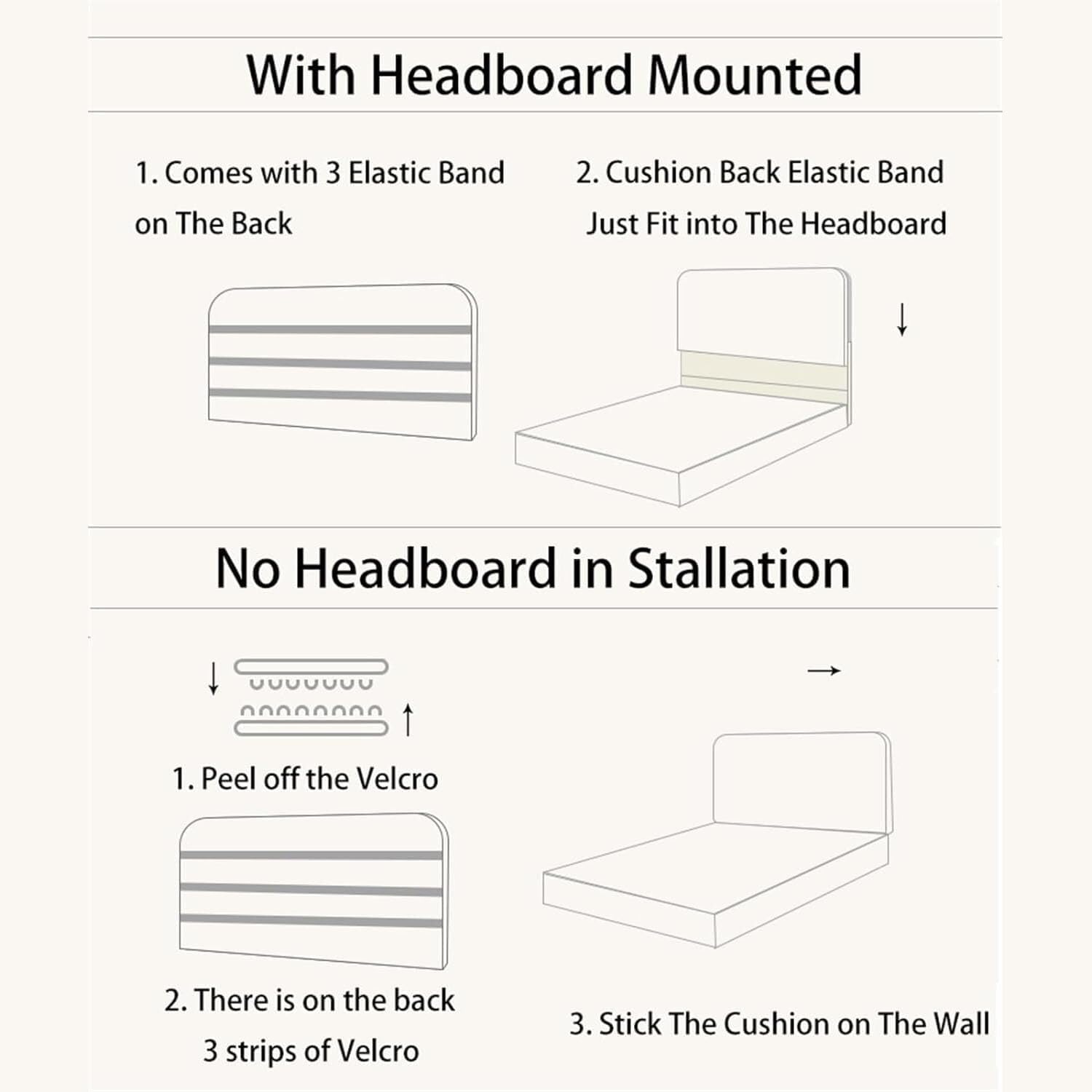 With Headboard Mounted

1. Comes with 3 Elastic Band on The Back

2. Cushion Back Elastic Band Just Fit into The Headboard

No Headboard in Stallation

1. Peel off the Velcro

2. There is on the back 3 strips of Velcro

3. Stick The Cushion on The Wall